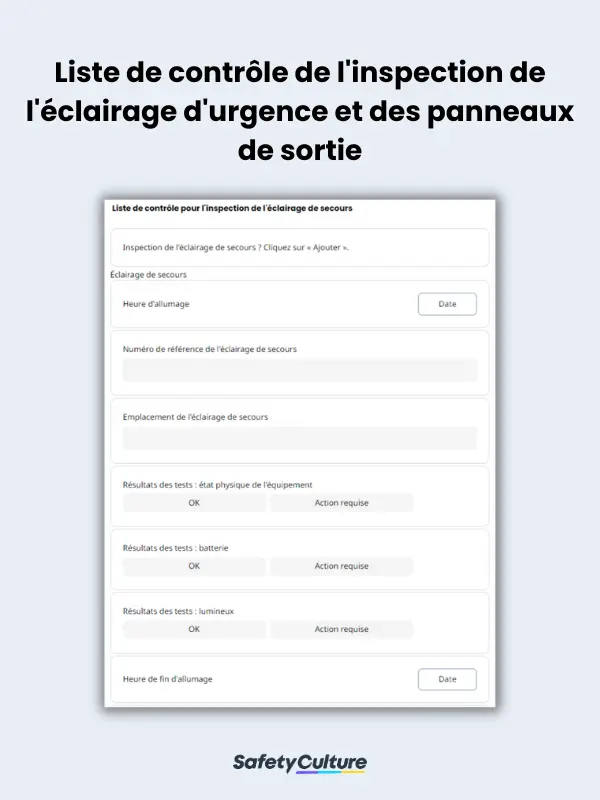 Liste de contrôle de l'inspection de l'éclairage d'urgence et des panneaux de sortie

Liste de contrôle pour l'inspection de l'éclairage de secours

Inspection de l'éclairage de secours ? Cliquez sur « Ajouter ».

Éclairage de secours

Heure d'allumage

Date

Numéro de référence de l'éclairage de secours

Emplacement de l'éclairage de secours

Résultats des tests : état physique de l'équipement

OK

Action requise

Résultats des tests : batterie

OK

Action requise

Résultats des tests : lumineux

OK

Action requise

Heure de fin d'allumage

Date

SafetyCulture